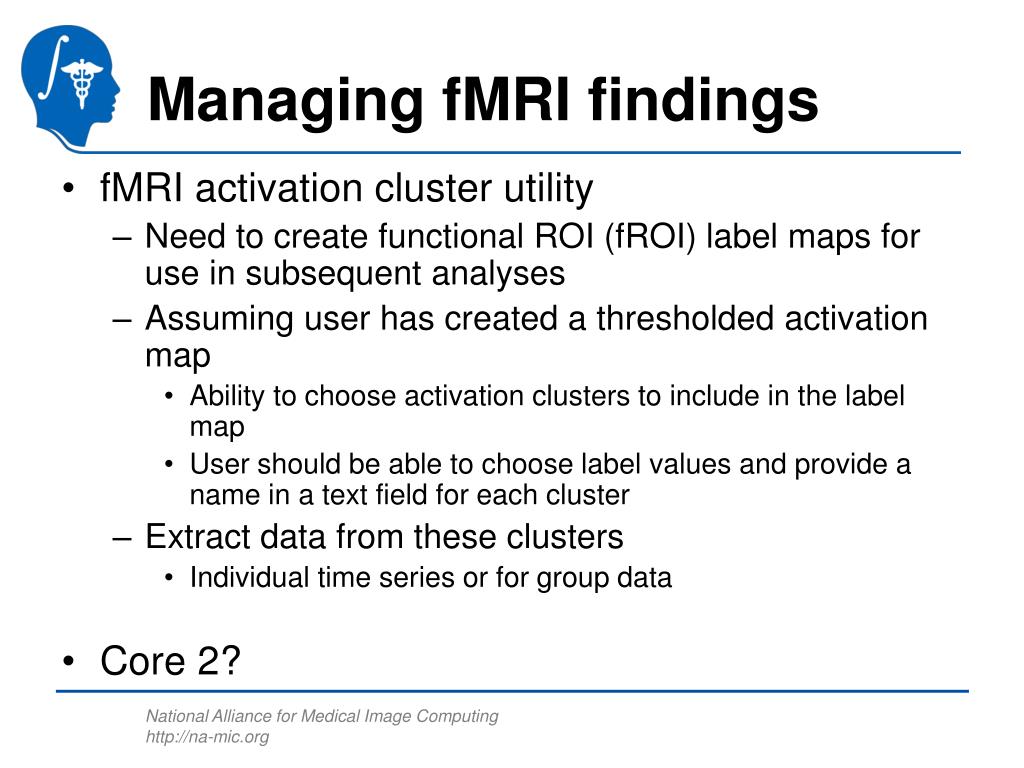 Managing fMRI findings

• fMRI activation cluster utility
 – Need to create functional ROI (fROI) label maps for use in subsequent analyses
 – Assuming user has created a thresholded activation map
  • Ability to choose activation clusters to include in the label map
  • User should be able to choose label values and provide a name in a text field for each cluster
 – Extract data from these clusters
  • Individual time series or for group data

• Core 2?

National Alliance for Medical Image Computing
http://na-mic.org